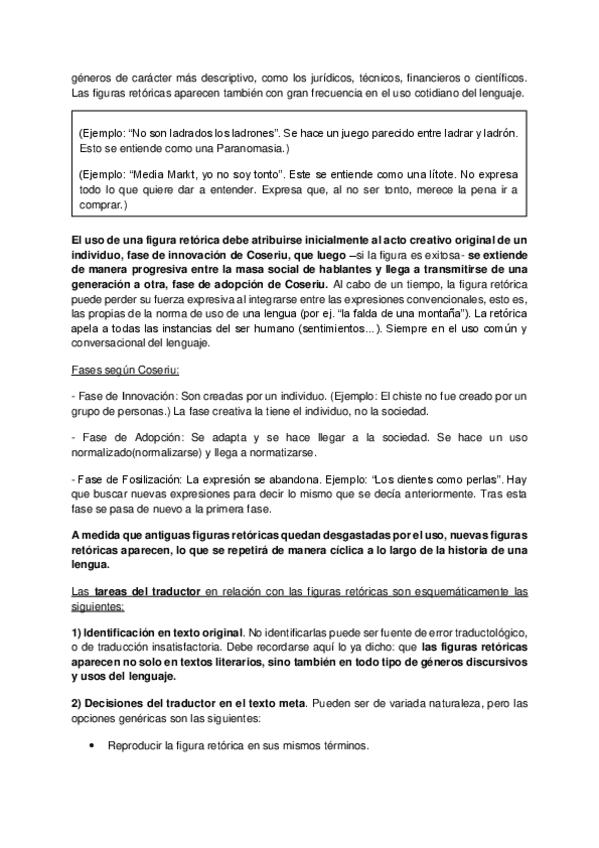 géneros de carácter más descriptivo, como los jurídicos, técnicos, financieros o científicos. Las figuras retóricas aparecen también con gran frecuencia en el uso cotidiano del lenguaje.

(Ejemplo: "No son ladrados los ladrones". Se hace un juego parecido entre ladrar y ladrón. Esto se entiende como una Paranomasia.)

(Ejemplo: "Media Markt, yo no soy tonto". Este se entiende como una lítote. No expresa todo lo que quiere dar a entender. Expresa que, al no ser tonto, merece la pena ir a comprar.)

El uso de una figura retórica debe atribuirse inicialmente al acto creativo original de un individuo, fase de innovación de Coseriu, que luego –si la figura es exitosa- se extiende de manera progresiva entre la masa social de hablantes y llega a transmitirse de una generación a otra, fase de adopción de Coseriu. Al cabo de un tiempo, la figura retórica puede perder su fuerza expresiva al integrarse entre las expresiones convencionales, esto es, las propias de la norma de uso de una lengua (por ej. "la falda de una montaña"). La retórica apela a todas las instancias del ser humano (sentimientos...). Siempre en el uso común y conversacional del lenguaje.

Fases según Coseriu:

- Fase de Innovación: Son creadas por un individuo. (Ejemplo: El chiste no fue creado por un grupo de personas.) La fase creativa la tiene el individuo, no la sociedad.

- Fase de Adopción: Se adapta y se hace llegar a la sociedad. Se hace un uso normalizado(normalizarse) y llega a normatizarse.

- Fase de Fosilización: La expresión se abandona. Ejemplo: "Los dientes como perlas". Hay que buscar nuevas expresiones para decir lo mismo que se decía anteriormente. Tras esta fase se pasa de nuevo a la primera fase.

A medida que antiguas figuras retóricas quedan desgastadas por el uso, nuevas figuras retóricas aparecen, lo que se repetirá de manera cíclica a lo largo de la historia de una lengua.

Las tareas del traductor en relación con las figuras retóricas son esquemáticamente las siguientes:

1) Identificación en texto original. No identificarlas puede ser fuente de error traductológico, o de traducción insatisfactoria. Debe recordarse aquí lo ya dicho: que las figuras retóricas aparecen no solo en textos literarios, sino también en todo tipo de géneros discursivos y usos del lenguaje.

2) Decisiones del traductor en el texto meta. Pueden ser de variada naturaleza, pero las opciones genéricas son las siguientes:

• Reproducir la figura retórica en sus mismos términos.